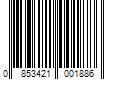 0 853421 001886